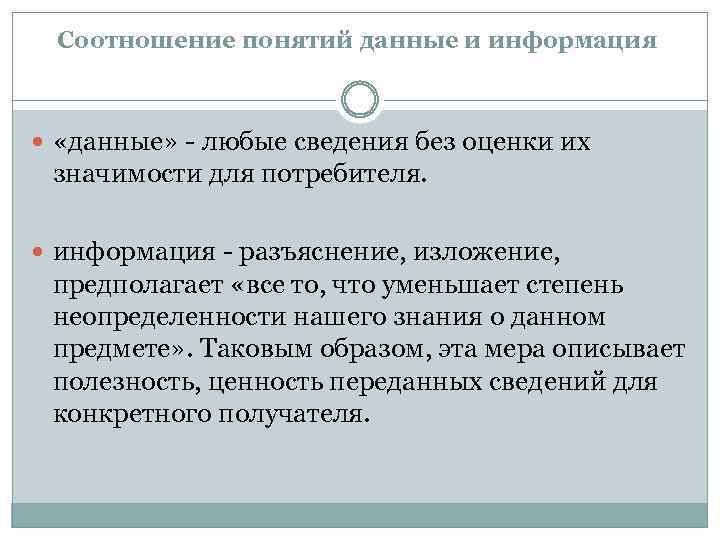 Соотношение понятий данные и информация

• «данные» - любые сведения без оценки их значимости для потребителя.

• информация - разъяснение, изложение, предполагает «все то, что уменьшает степень неопределенности нашего знания о данном предмете». Таковым образом, эта мера описывает полезность, ценность переданных сведений для конкретного получателя.